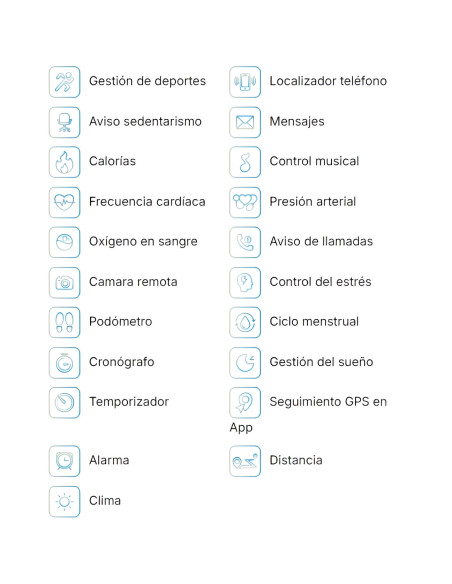 Gestión de deportes

Aviso sedentarismo

Calorías

Frecuencia cardíaca

Oxígeno en sangre

Camara remota

Podómetro

Cronógrafo

Temporizador

Alarma

Clima

Localizador teléfono

Mensajes

Control musical

Presión arterial

Aviso de llamadas

Control del estrés

Ciclo menstrual

Gestión del sueño

Seguimiento GPS en App

Distancia